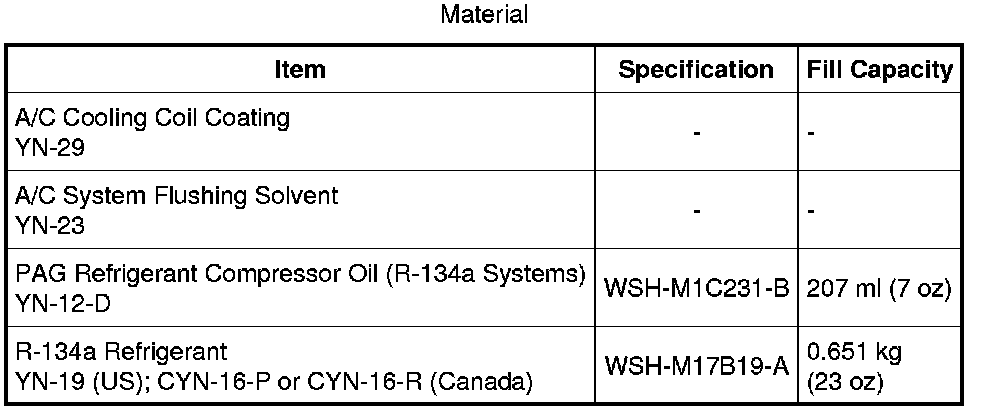 Material

| Item | Specification | Fill Capacity |
|---|---|---|
| A/C Cooling Coil Coating YN-29 | - | - |
| A/C System Flushing Solvent YN-23 | - | - |
| PAG Refrigerant Compressor Oil (R-134a Systems) YN-12-D | WSH-M1C231-B | 207 ml (7 oz) |
| R-134a Refrigerant YN-19 (US); CYN-16-P or CYN-16-R (Canada) | WSH-M17B19-A | 0.651 kg (23 oz) |